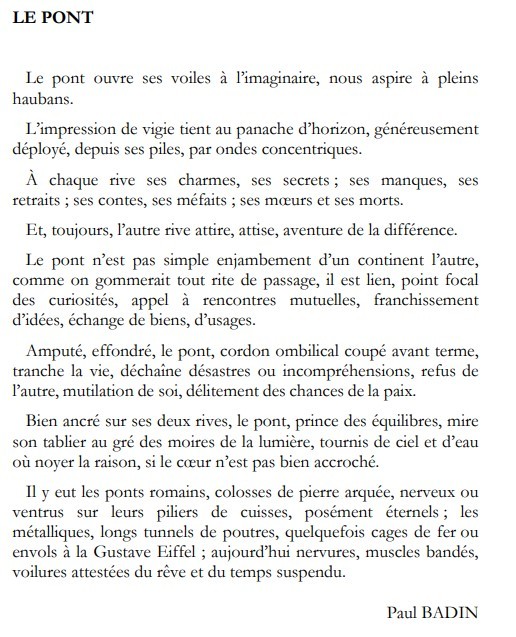 LE PONT

Le pont ouvre ses voiles à l'imaginaire, nous aspire à pleins haubans.

L'impression de vigie tient au panache d'horizon, généreusement déployé, depuis ses piles, par ondes concentriques.

À chaque rive ses charmes, ses secrets ; ses manques, ses retraits ; ses contes, ses méfaits ; ses mœurs et ses morts.

Et, toujours, l'autre rive attire, attise, aventure de la différence.

Le pont n'est pas simple enjambement d'un continent l'autre, comme on gommerait tout rite de passage, il est lien, point focal des curiosités, appel à rencontres mutuelles, franchissement d'idées, échange de biens, d'usages.

Amputé, effondré, le pont, cordon ombilical coupé avant terme, tranche la vie, déchaîne désastres ou incompréhensions, refus de l'autre, mutilation de soi, délitement des chances de la paix.

Bien ancré sur ses deux rives, le pont, prince des équilibres, mire son tablier au gré des moires de la lumière, tournis de ciel et d'eau où noyer la raison, si le cœur n'est pas bien accroché.

Il y eut les ponts romains, colosses de pierre arquée, nerveux ou ventrus sur leurs piliers de cuisses, posément éternels ; les métalliques, longs tunnels de poutres, quelquefois cages de fer ou envols à la Gustave Eiffel ; aujourd'hui nervures, muscles bandés, voilures attestées du rêve et du temps suspendu.

Paul BADIN